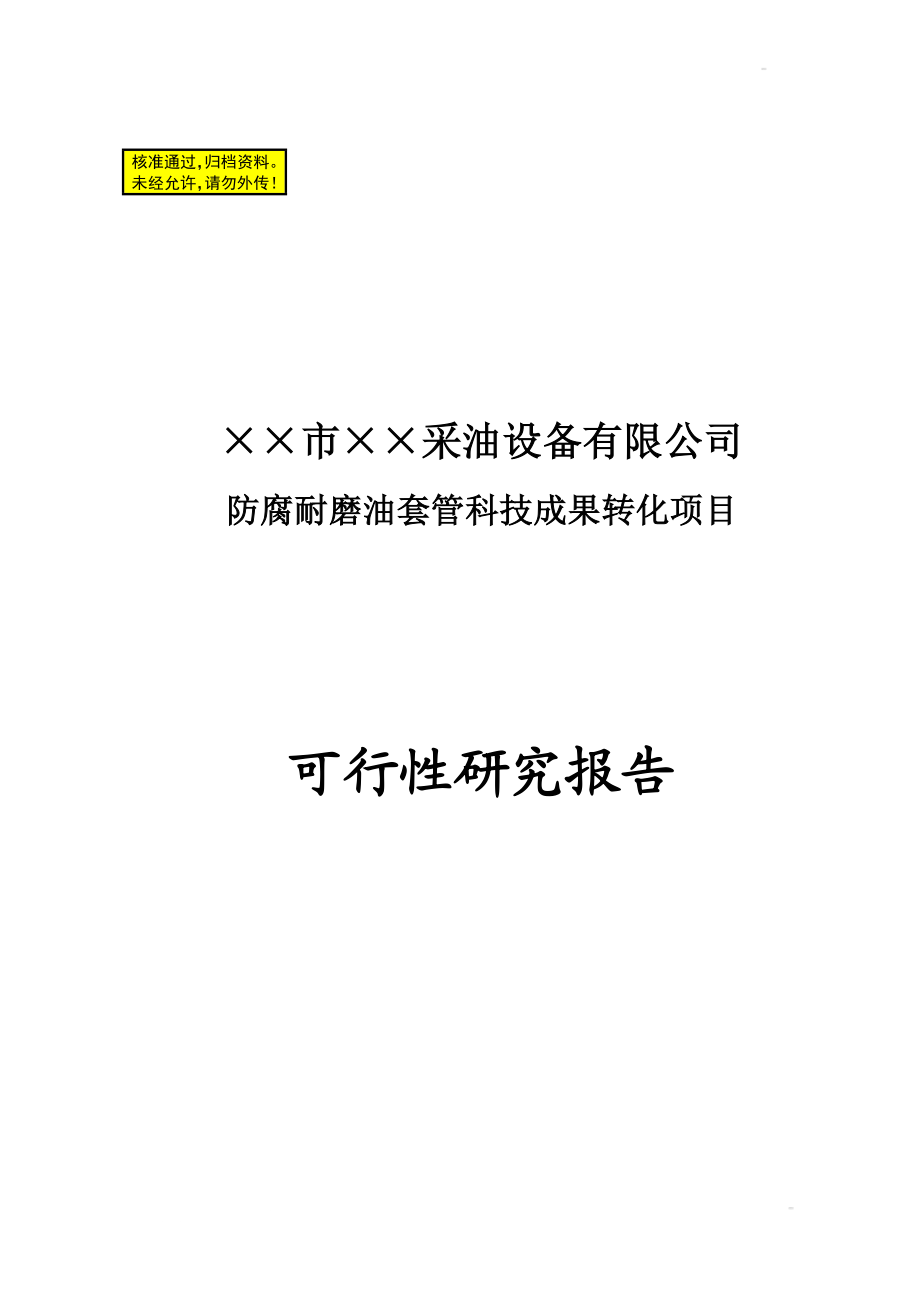 核准通过，归档资料。
未经允许，请勿外传！

××市××采油设备有限公司
防腐耐磨油套管科技成果转化项目

可行性研究报告